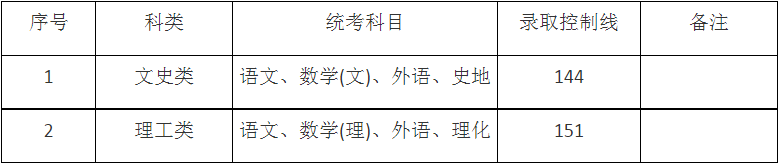 | 序号 | 科类 | 统考科目 | 录取控制线 | 备注 |
|---|---|---|---|---|
| 1 | 文史类 | 语文、数学(文)、外语、史地 | 144 | |
| 2 | 理工类 | 语文、数学(理)、外语、理化 | 151 | |